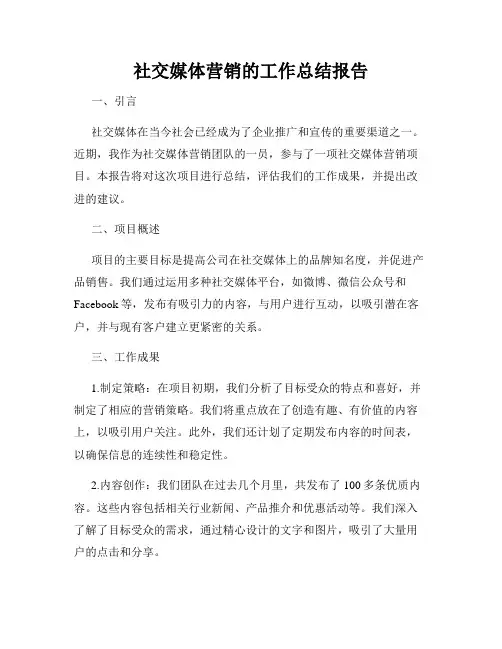 社交媒体营销的工作总结报告

一、引言

社交媒体在当今社会已经成为了企业推广和宣传的重要渠道之一。近期，我作为社交媒体营销团队的一员，参与了一项社交媒体营销项目。本报告将对这次项目进行总结，评估我们的工作成果，并提出改进的建议。

二、项目概述

项目的主要目标是提高公司在社交媒体上的品牌知名度，并促进产品销售。我们通过运用多种社交媒体平台，如微博、微信公众号和Facebook等，发布有吸引力的内容，与用户进行互动，以吸引潜在客户，并与现有客户建立更紧密的关系。

三、工作成果

1.制定策略：在项目初期，我们分析了目标受众的特点和喜好，并制定了相应的营销策略。我们将重点放在了创造有趣、有价值的内容上，以吸引用户关注。此外，我们还计划了定期发布内容的时间表，以确保信息的连续性和稳定性。

2.内容创作：我们团队在过去几个月里，共发布了100多条优质内容。这些内容包括相关行业新闻、产品推介和优惠活动等。我们深入了解了目标受众的需求，通过精心设计的文字和图片，吸引了大量用户的点击和分享。